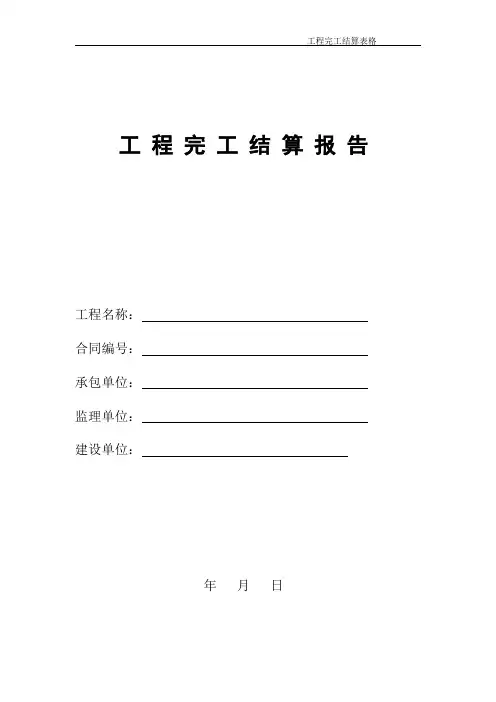 工程完工结算表格

工 程 完 工 结 算 报 告

工程名称：

合同编号：

承包单位：

监理单位：

建设单位：

年 月 日